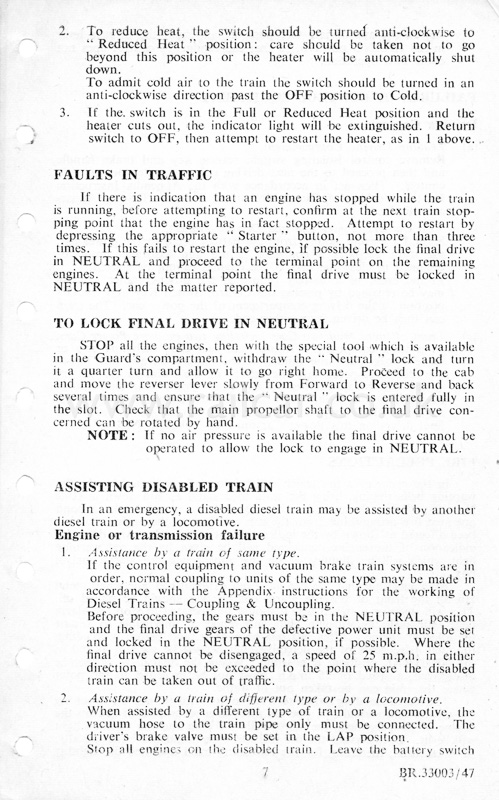 2. To reduce heat, the switch should be turned anti-clockwise to "Reduced Heat" position: care should be taken not to go beyond this position or the heater will be automatically shut down.
To admit cold air to the train the switch should be turned in an anti-clockwise direction past the OFF position to Cold.

3. If the switch is in the Full or Reduced Heat position and the heater cuts out, the indicator light will be extinguished. Return switch to OFF, then attempt to restart the heater, as in 1 above.

FAULTS IN TRAFFIC

If there is indication that an engine has stopped while the train is running, before attempting to restart, confirm at the next train stopping point that the engine has in fact stopped. Attempt to restart by depressing the appropriate "Starter" button, not more than three times. If this fails to restart the engine, if possible lock the final drive in NEUTRAL and proceed to the terminal point on the remaining engines. At the terminal point the final drive must be locked in NEUTRAL and the matter reported.

TO LOCK FINAL DRIVE IN NEUTRAL

STOP all the engines, then with the special tool which is available in the Guard's compartment, withdraw the "Neutral" lock and turn it a quarter turn and allow it to go right home. Proceed to the cab and move the reverser lever slowly from Forward to Reverse and back several times and ensure that the "Neutral" lock is entered fully in the slot. Check that the main propellor shaft to the final drive concerned can be rotated by hand.

NOTE: If no air pressure is available the final drive cannot be operated to allow the lock to engage in NEUTRAL.

ASSISTING DISABLED TRAIN

In an emergency, a disabled diesel train may be assisted by another diesel train or by a locomotive.

Engine or transmission failure

1. Assistance by a train of same type.
If the control equipment and vacuum brake train systems are in order, normal coupling to units of the same type may be made in accordance with the Appendix instructions for the working of Diesel Trains — Coupling & Uncoupling.
Before proceeding, the gears must be in the NEUTRAL position and the final drive gears of the defective power unit must be set and locked in the NEUTRAL position, if possible. Where the final drive cannot be disengaged, a speed of 25 m.p.h. in either direction must not be exceeded to the point where the disabled train can be taken out of traffic.

2. Assistance by a train of different type or by a locomotive.
When assisted by a different type of train or a locomotive, the vacuum hose to the train pipe only must be connected. The driver's brake valve must be set in the LAP position.
Stop all engines on the disabled train. Leave the battery switch

7

BR.33003/47